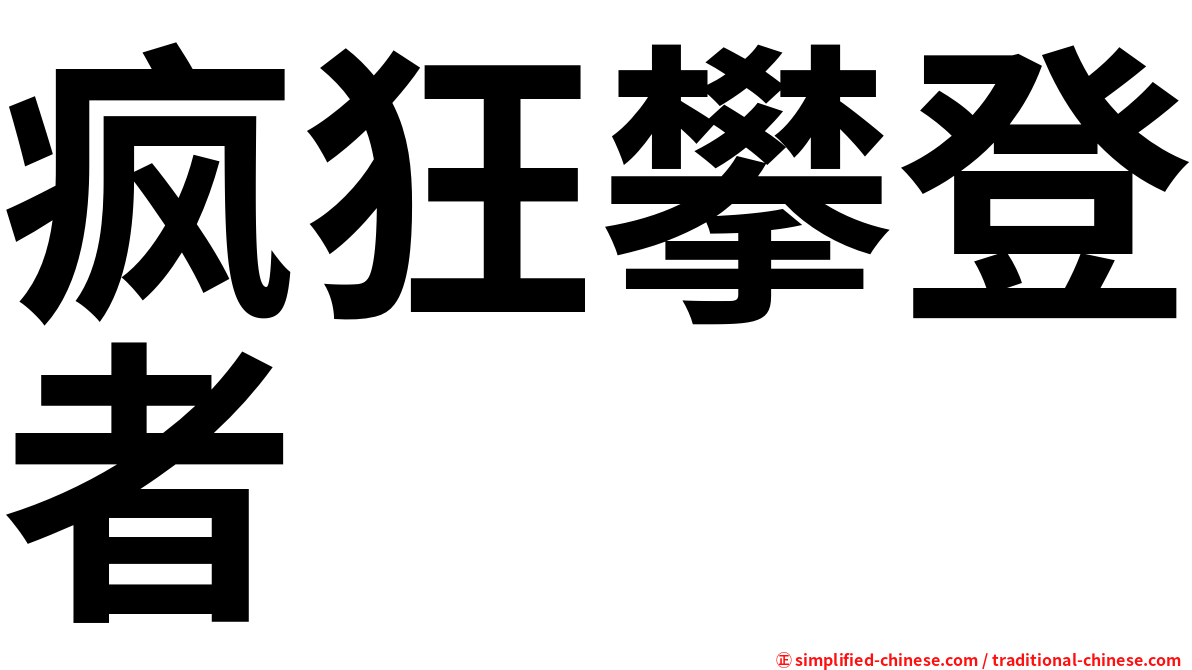 疯狂攀登者

㊣ simplified-chinese.com / traditional-chinese.com